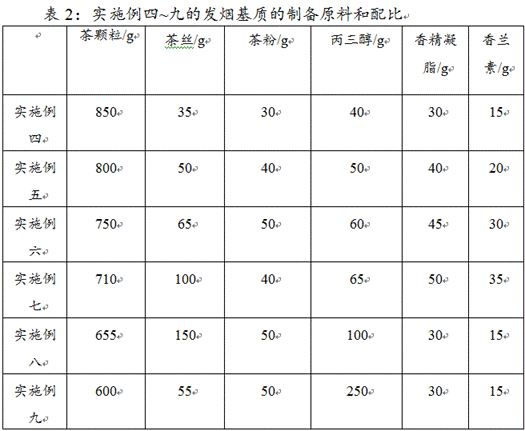 表 2：实施例四~九的发烟基质的制备原料和配比

|  | 茶颗粒/g | 茶丝/g | 茶粉/g | 丙三醇/g | 香精凝脂/g | 香兰素/g |
|---|---|---|---|---|---|---|
| 实施例四 | 850 | 35 | 30 | 40 | 30 | 15 |
| 实施例五 | 800 | 50 | 40 | 50 | 40 | 20 |
| 实施例六 | 750 | 65 | 50 | 60 | 45 | 30 |
| 实施例七 | 710 | 100 | 40 | 65 | 50 | 35 |
| 实施例八 | 655 | 150 | 50 | 100 | 30 | 15 |
| 实施例九 | 600 | 55 | 50 | 250 | 30 | 15 |